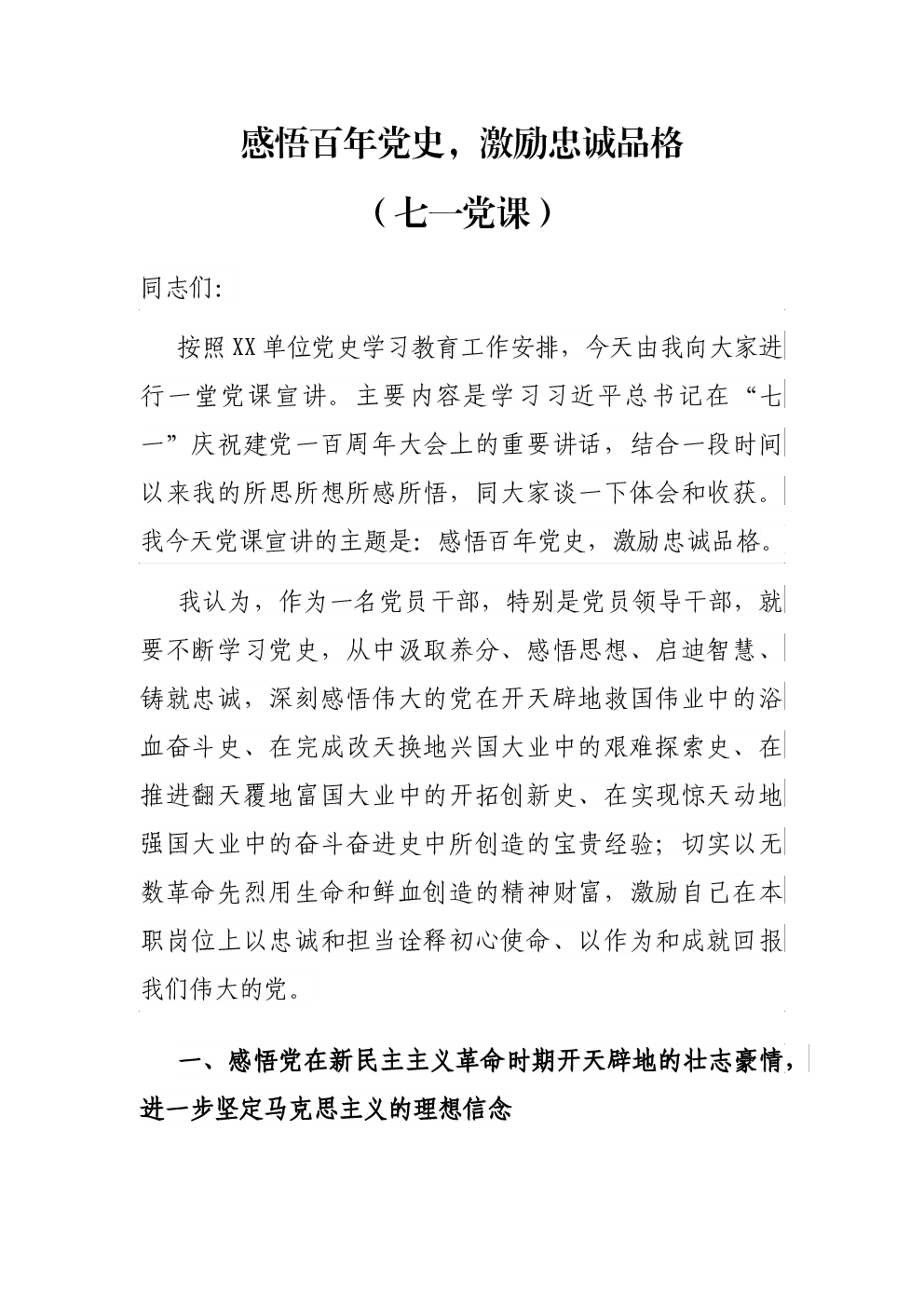 感悟百年党史，激励忠诚品格

（七一党课）

同志们:

按照XX单位党史学习教育工作安排，今天由我向大家进行一堂党课宣讲。主要内容是学习习近平总书记在“七一”庆祝建党一百周年大会上的重要讲话，结合一段时间以来我的所思所想所感所悟，同大家谈一下体会和收获。我今天党课宣讲的主题是：感悟百年党史，激励忠诚品格。

我认为，作为一名党员干部，特别是党员领导干部，就要不断学习党史，从中汲取养分、感悟思想、启迪智慧、铸就忠诚，深刻感悟伟大的党在开天辟地救国伟业中的浴血奋斗史、在完成改天换地兴国大业中的艰难探索史、在推进翻天覆地富国大业中的开拓创新史、在实现惊天动地强国大业中的奋斗奋进史中所创造的宝贵经验；切实以无数革命先烈用生命和鲜血创造的精神财富，激励自己在本职岗位上以忠诚和担当诠释初心使命、以作为和成就回报我们伟大的党。

一、感悟党在新民主主义革命时期开天辟地的壮志豪情，进一步坚定马克思主义的理想信念